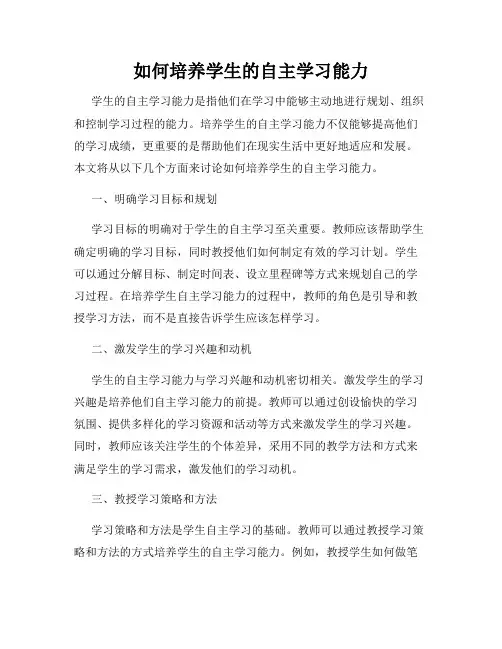 如何培养学生的自主学习能力

学生的自主学习能力是指他们在学习中能够主动地进行规划、组织和控制学习过程的能力。培养学生的自主学习能力不仅能够提高他们的学习成绩，更重要的是帮助他们在现实生活中更好地适应和发展。本文将从以下几个方面来讨论如何培养学生的自主学习能力。

一、明确学习目标和规划

学习目标的明确对于学生的自主学习至关重要。教师应该帮助学生确定明确的学习目标，同时教授他们如何制定有效的学习计划。学生可以通过分解目标、制定时间表、设立里程碑等方式来规划自己的学习过程。在培养学生自主学习能力的过程中，教师的角色是引导和教授学习方法，而不是直接告诉学生应该怎样学习。

二、激发学生的学习兴趣和动机

学生的自主学习能力与学习兴趣和动机密切相关。激发学生的学习兴趣是培养他们自主学习能力的前提。教师可以通过创设愉快的学习氛围、提供多样化的学习资源和活动等方式来激发学生的学习兴趣。同时，教师应该关注学生的个体差异，采用不同的教学方法和方式来满足学生的学习需求，激发他们的学习动机。

三、教授学习策略和方法

学习策略和方法是学生自主学习的基础。教师可以通过教授学习策略和方法的方式培养学生的自主学习能力。例如，教授学生如何做笔